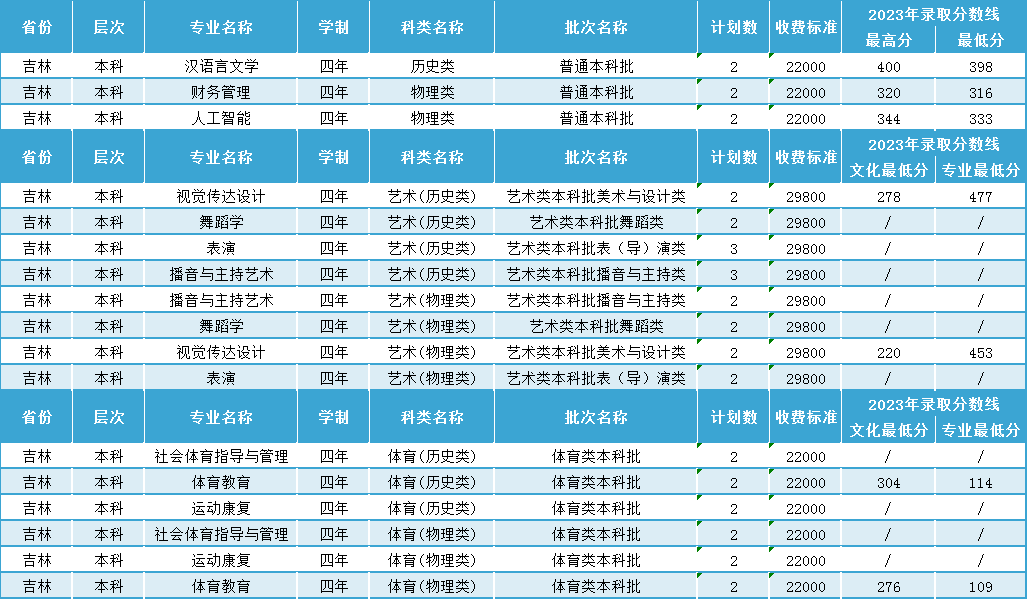 | 省份 | 层次 | 专业名称 | 学制 | 科类名称 | 批次名称 | 计划数 | 收费标准 | 2023年录取分数线 最高分 | 2023年录取分数线 最低分 |
|---|---|---|---|---|---|---|---|---|---|
| 吉林 | 本科 | 汉语言文学 | 四年 | 历史类 | 普通本科批 | 2 | 22000 | 400 | 398 |
| 吉林 | 本科 | 财务管理 | 四年 | 物理类 | 普通本科批 | 2 | 22000 | 320 | 316 |
| 吉林 | 本科 | 人工智能 | 四年 | 物理类 | 普通本科批 | 2 | 22000 | 344 | 333 |

| 省份 | 层次 | 专业名称 | 学制 | 科类名称 | 批次名称 | 计划数 | 收费标准 | 2023年录取分数线 文化最低分 | 2023年录取分数线 专业最低分 |
|---|---|---|---|---|---|---|---|---|---|
| 吉林 | 本科 | 视觉传达设计 | 四年 | 艺术(历史类) | 艺术类本科批美术与设计类 | 2 | 29800 | 278 | 477 |
| 吉林 | 本科 | 舞蹈学 | 四年 | 艺术(历史类) | 艺术类本科批舞蹈类 | 2 | 29800 | / | / |
| 吉林 | 本科 | 表演 | 四年 | 艺术(历史类) | 艺术类本科批表(导)演类 | 3 | 29800 | / | / |
| 吉林 | 本科 | 播音与主持艺术 | 四年 | 艺术(历史类) | 艺术类本科批播音与主持类 | 3 | 29800 | / | / |
| 吉林 | 本科 | 播音与主持艺术 | 四年 | 艺术(物理类) | 艺术类本科批播音与主持类 | 2 | 29800 | / | / |
| 吉林 | 本科 | 舞蹈学 | 四年 | 艺术(物理类) | 艺术类本科批舞蹈类 | 2 | 29800 | / | / |
| 吉林 | 本科 | 视觉传达设计 | 四年 | 艺术(物理类) | 艺术类本科批美术与设计类 | 2 | 29800 | 220 | 453 |
| 吉林 | 本科 | 表演 | 四年 | 艺术(物理类) | 艺术类本科批表(导)演类 | 2 | 29800 | / | / |

| 省份 | 层次 | 专业名称 | 学制 | 科类名称 | 批次名称 | 计划数 | 收费标准 | 2023年录取分数线 文化最低分 | 2023年录取分数线 专业最低分 |
|---|---|---|---|---|---|---|---|---|---|
| 吉林 | 本科 | 社会体育指导与管理 | 四年 | 体育(历史类) | 体育类本科批 | 2 | 22000 | / | / |
| 吉林 | 本科 | 体育教育 | 四年 | 体育(历史类) | 体育类本科批 | 2 | 22000 | 304 | 114 |
| 吉林 | 本科 | 运动康复 | 四年 | 体育(历史类) | 体育类本科批 | 2 | 22000 | / | / |
| 吉林 | 本科 | 社会体育指导与管理 | 四年 | 体育(物理类) | 体育类本科批 | 2 | 22000 | / | / |
| 吉林 | 本科 | 运动康复 | 四年 | 体育(物理类) | 体育类本科批 | 2 | 22000 | / | / |
| 吉林 | 本科 | 体育教育 | 四年 | 体育(物理类) | 体育类本科批 | 2 | 22000 | 276 | 109 |